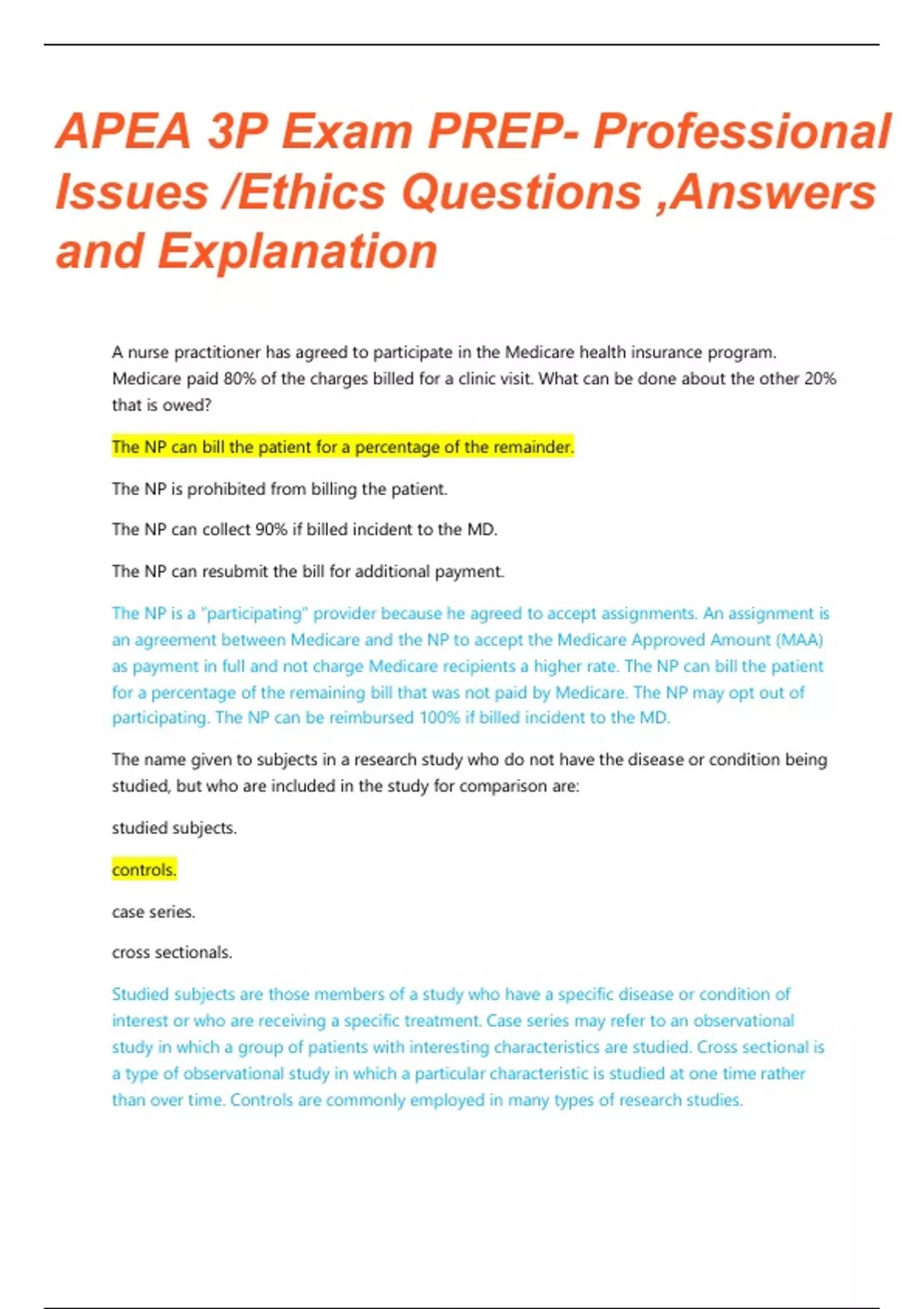 APEA 3P Exam PREP- Professional Issues /Ethics Questions ,Answers and Explanation

A nurse practitioner has agreed to participate in the Medicare health insurance program. Medicare paid 80% of the charges billed for a clinic visit. What can be done about the other 20% that is owed?

The NP can bill the patient for a percentage of the remainder.

The NP is prohibited from billing the patient.

The NP can collect 90% if billed incident to the MD.

The NP can resubmit the bill for additional payment.

The NP is a "participating" provider because he agreed to accept assignments. An assignment is an agreement between Medicare and the NP to accept the Medicare Approved Amount (MAA) as payment in full and not charge Medicare recipients a higher rate. The NP can bill the patient for a percentage of the remaining bill that was not paid by Medicare. The NP may opt out of participating. The NP can be reimbursed 100% if billed incident to the MD.

The name given to subjects in a research study who do not have the disease or condition being studied, but who are included in the study for comparison are:

studied subjects.

controls.

case series.

cross sectionals.

Studied subjects are those members of a study who have a specific disease or condition of interest or who are receiving a specific treatment. Case series may refer to an observational study in which a group of patients with interesting characteristics are studied. Cross sectional is a type of observational study in which a particular characteristic is studied at one time rather than over time. Controls are commonly employed in many types of research studies.